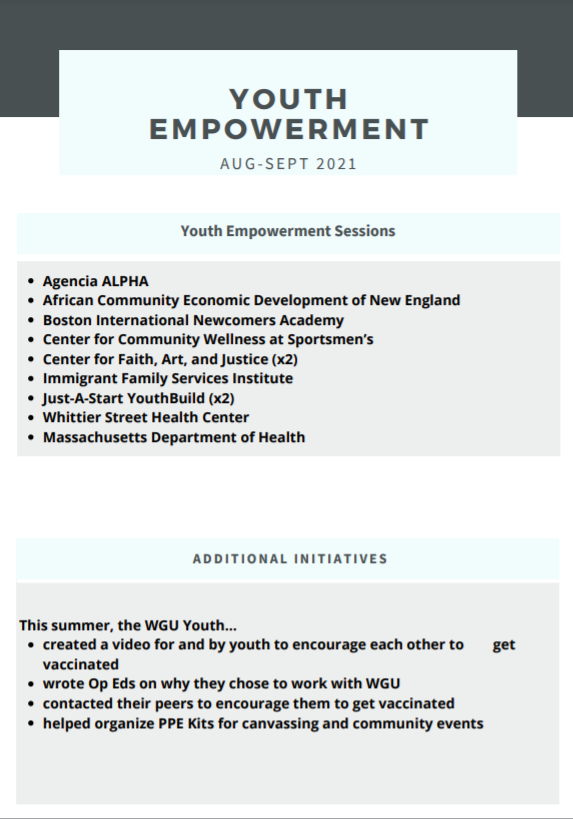 YOUTH EMPOWERMENT

AUG-SEPT 2021

Youth Empowerment Sessions

- Agencia ALPHA
- African Community Economic Development of New England
- Boston International Newcomers Academy
- Center for Community Wellness at Sportsmen's
- Center for Faith, Art, and Justice (x2)
- Immigrant Family Services Institute
- Just-A-Start YouthBuild (x2)
- Whittier Street Health Center
- Massachusetts Department of Health

ADDITIONAL INITIATIVES

This summer, the WGU Youth...
- created a video for and by youth to encourage each other to get vaccinated
- wrote Op Eds on why they chose to work with WGU
- contacted their peers to encourage them to get vaccinated
- helped organize PPE Kits for canvassing and community events